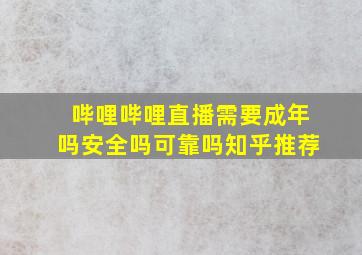 哔哩哔哩直播需要成年吗安全吗可靠吗知乎推荐